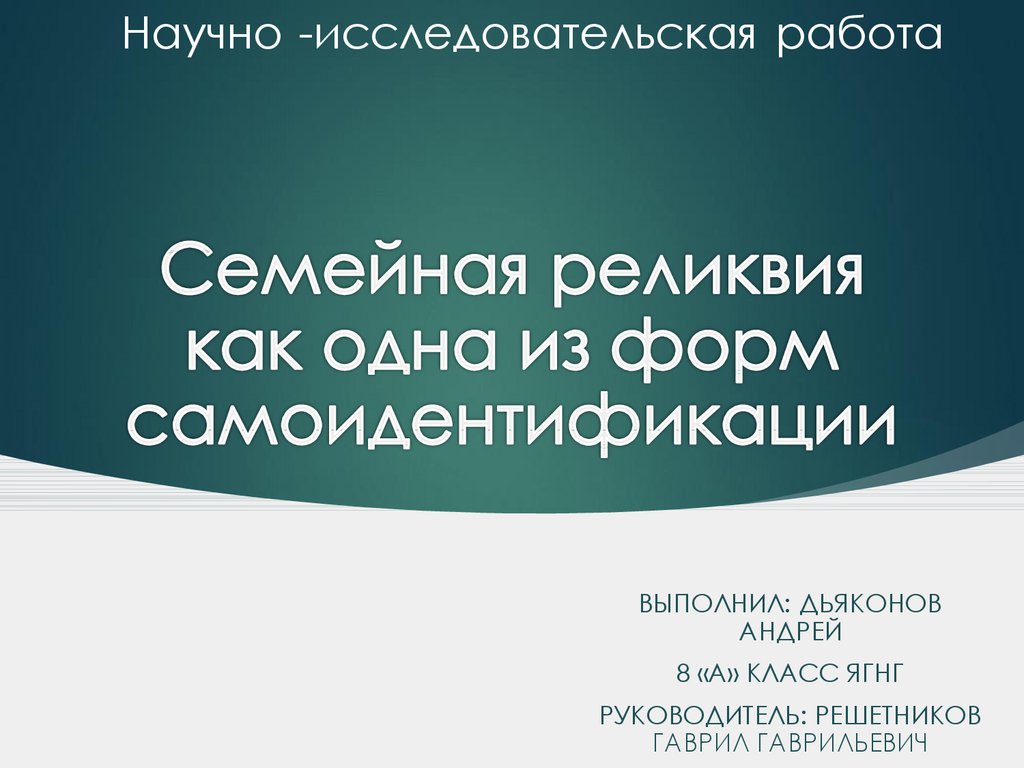 Научно -исследовательская работа

Семейная реликвия как одна из форм самоидентификации

ВЫПОЛНИЛ: ДЬЯКОНОВ АНДРЕЙ

8 «А» КЛАСС ЯГНГ

РУКОВОДИТЕЛЬ: РЕШЕТНИКОВ ГАВРИЛ ГАВРИЛЬЕВИЧ